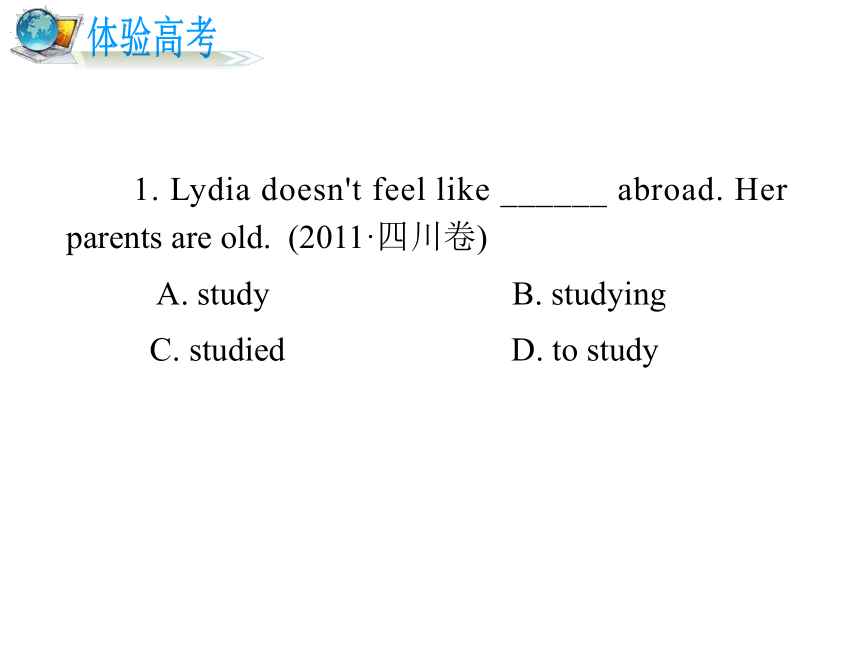 体验高考

1. Lydia doesn't feel like ______ abroad. Her parents are old. (2011·四川卷)

A. study
B. studying
C. studied
D. to study